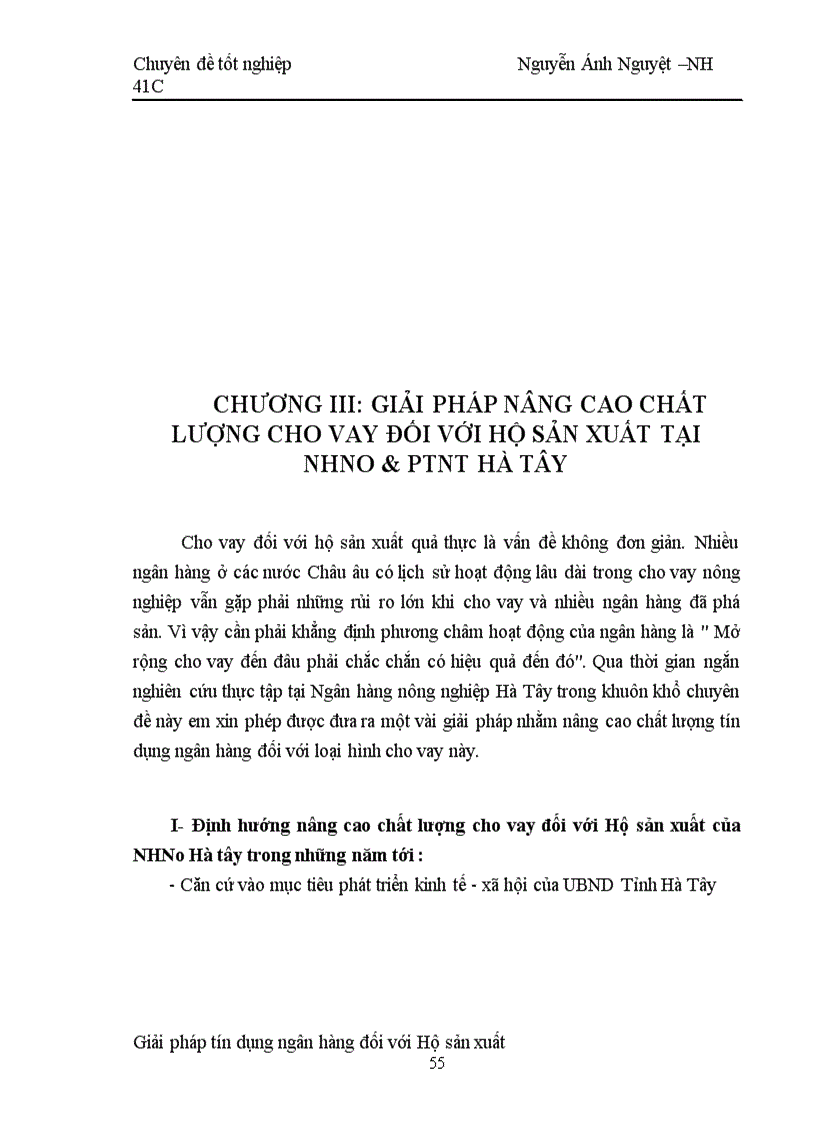 Chuyên đề tốt nghiệp Nguyễn Ánh Nguyệt –NH 41C

CHƯƠNG III: GIẢI PHÁP NÂNG CAO CHẤT LƯỢNG CHO VAY ĐỐI VỚI HỘ SẢN XUẤT TẠI NHNO & PTNT HÀ TÂY

Cho vay đối với hộ sản xuất quả thực là vấn đề không đơn giản. Nhiều ngân hàng ở các nước Châu âu có lịch sử hoạt động lâu dài trong cho vay nông nghiệp vẫn gặp phải những rủi ro lớn khi cho vay và nhiều ngân hàng đã phá sản. Vì vậy cần phải khẳng định phương châm hoạt động của ngân hàng là " Mở rộng cho vay đến đâu phải chắc chắn có hiệu quả đến đó". Qua thời gian ngắn nghiên cứu thực tập tại Ngân hàng nông nghiệp Hà Tây trong khuôn khổ chuyên đề này em xin phép được đưa ra một vài giải pháp nhằm nâng cao chất lượng tín dụng ngân hàng đối với loại hình cho vay này.

I- Định hướng nâng cao chất lượng cho vay đối với Hộ sản xuất của NHNo Hà tây trong những năm tới :

- Căn cứ vào mục tiêu phát triển kinh tế - xã hội của UBND Tỉnh Hà Tây

Giải pháp tín dụng ngân hàng đối với Hộ sản xuất
55